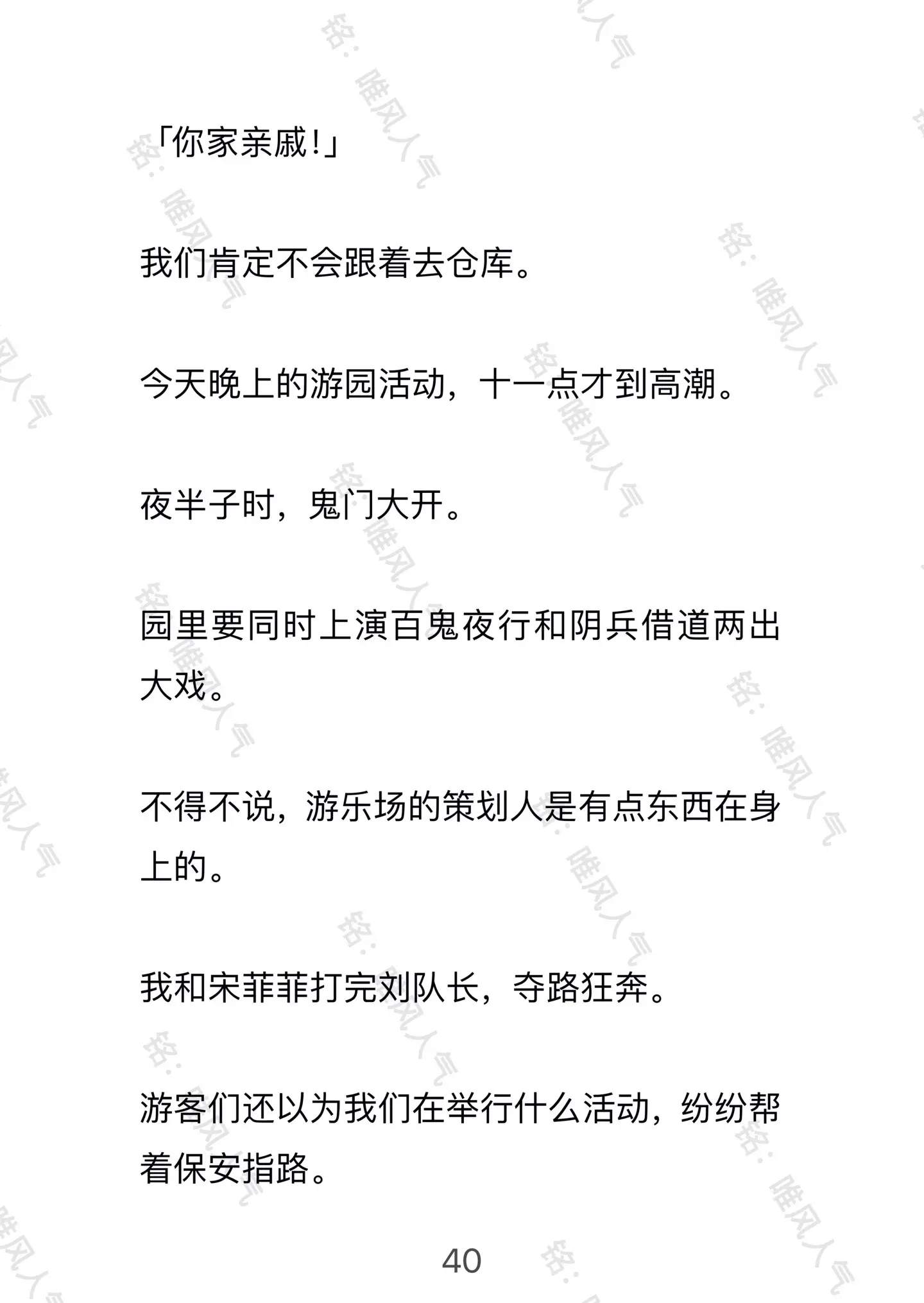 「你家亲戚!」

我们肯定不会跟着去仓库。

今天晚上的游园活动，十一点才到高潮。

夜半子时，鬼门大开。

园里要同时上演百鬼夜行和阴兵借道两出大戏。

不得不说，游乐场的策划人是有点东西在身上的。

我和宋菲菲打完刘队长，夺路狂奔。

游客们还以为我们在举行什么活动，纷纷帮着保安指路。

40

铭：唯风人气